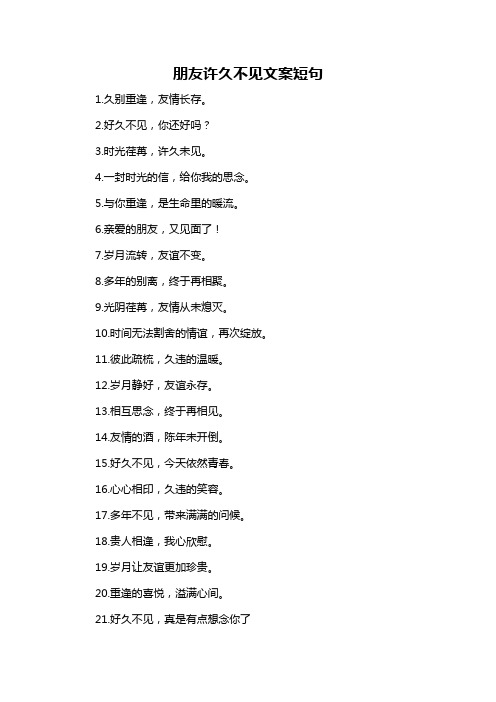 朋友许久不见文案短句

1.久别重逢，友情长存。

2.好久不见，你还好吗？

3.时光荏苒，许久未见。

4.一封时光的信，给你我的思念。

5.与你重逢，是生命里的暖流。

6.亲爱的朋友，又见面了！

7.岁月流转，友谊不变。

8.多年的别离，终于再相聚。

9.光阴荏苒，友情从未熄灭。

10.时间无法割舍的情谊，再次绽放。

11.彼此疏梳，久违的温暖。

12.岁月静好，友谊永存。

13.相互思念，终于再相见。

14.友情的酒，陈年未开倒。

15.好久不见，今天依然青春。

16.心心相印，久违的笑容。

17.多年不见，带来满满的问候。

18.贵人相逢，我心欣慰。

19.岁月让友谊更加珍贵。

20.重逢的喜悦，溢满心间。

21.好久不见，真是有点想念你了